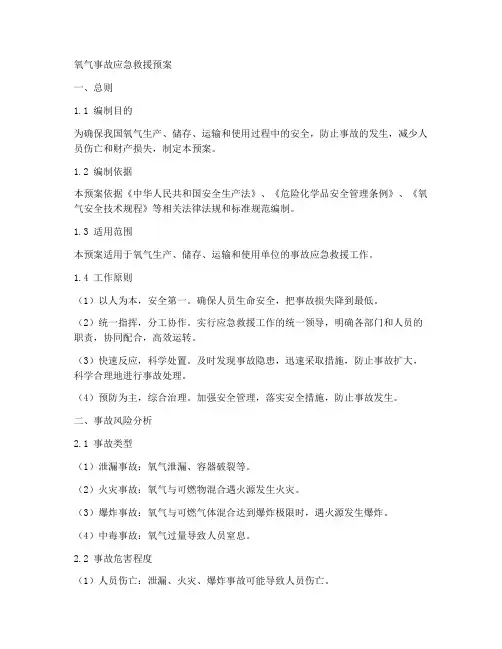 氧气事故应急救援预案

一、总则

1.1 编制目的

为确保我国氧气生产、储存、运输和使用过程中的安全，防止事故的发生，减少人员伤亡和财产损失，制定本预案。

1.2 编制依据

本预案依据《中华人民共和国安全生产法》、《危险化学品安全管理条例》、《氧气安全技术规程》等相关法律法规和标准规范编制。

1.3 适用范围

本预案适用于氧气生产、储存、运输和使用单位的事故应急救援工作。

1.4 工作原则

（1）以人为本，安全第一。确保人员生命安全，把事故损失降到最低。

（2）统一指挥，分工协作。实行应急救援工作的统一领导，明确各部门和人员的职责，协同配合，高效运转。

（3）快速反应，科学处置。及时发现事故隐患，迅速采取措施，防止事故扩大，科学合理地进行事故处理。

（4）预防为主，综合治理。加强安全管理，落实安全措施，防止事故发生。

二、事故风险分析

2.1 事故类型

（1）泄漏事故：氧气泄漏、容器破裂等。

（2）火灾事故：氧气与可燃物混合遇火源发生火灾。

（3）爆炸事故：氧气与可燃气体混合达到爆炸极限时，遇火源发生爆炸。

（4）中毒事故：氧气过量导致人员窒息。

2.2 事故危害程度

（1）人员伤亡：泄漏、火灾、爆炸事故可能导致人员伤亡。